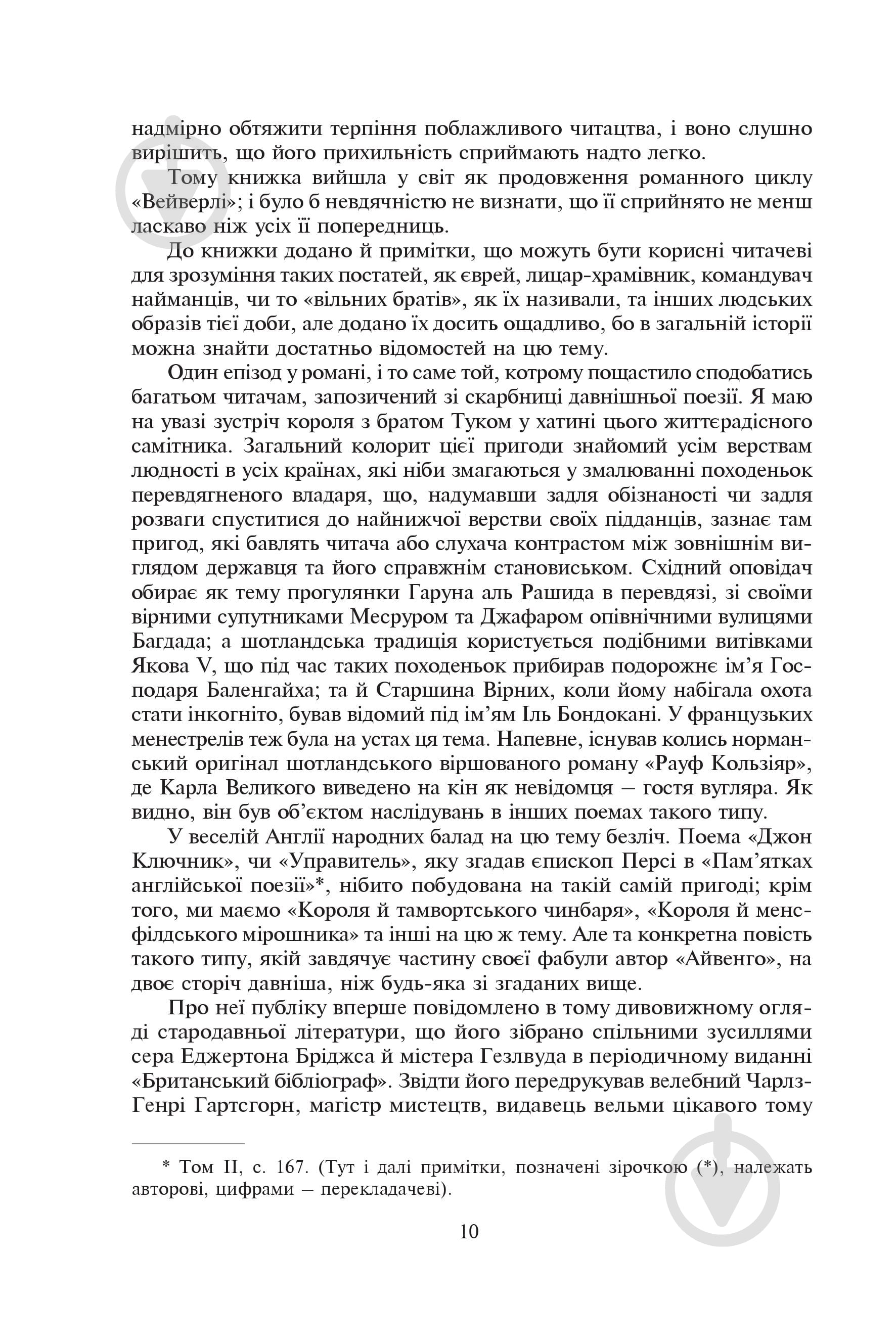 надмірно обтяжити терпіння поблажливого читацтва, і воно слушно вирішить, що його прихильність сприймають надто легко.

Тому книжка вийшла у світ як продовження романного циклу «Вейверлі»; і було б невдячністю не визнати, що її сприйнято не менш ласкаво ніж усіх її попередниць.

До книжки додано й примітки, що можуть бути корисні читачеві для зрозуміння таких постатей, як єврей, лицар-храмівник, командувач найманців, чи то «вільних братів», як їх називали, та інших людських образів тієї доби, але додано їх досить ощадливо, бо в загальній історії можна знайти достатньо відомостей на цю тему.

Один епізод у романі, і то саме той, котрому пощастило сподобатись багатьом читачам, запозичений зі скарбниці давнішньої поезії. Я маю на увазі зустріч короля з братом Туком у хатині цього життєрадісного самітника. Загальний колорит цієї пригоди знайомий усім верствам людності в усіх країнах, які ніби змагаються у змалюванні походеньок перевдягненого владаря, що, надумавши задля обізнаності чи задля розваги спуститися до найнижчої верстви своїх підданців, зазнає там пригод, які бавлять читача або слухача контрастом між зовнішнім виглядом державця та його справжнім становиськом. Східний оповідач обирає як тему прогулянки Гаруна аль Рашида в перевдязі, зі своїми вірними супутниками Месруром та Джафаром опівнічними вулицями Багдада; а шотландська традиція користується подібними витівками Якова V, що під час таких походеньок прибирав подорожнє ім’я Господаря Баленгайха; та й Старшина Вірних, коли йому набігала охота стати інкогніто, бував відомий під ім’ям Іль Бондокані. У французьких менестрелів теж була на устах ця тема. Напевне, існував колись норманський оригінал шотландського віршованого роману «Рауф Кользіяр», де Карла Великого виведено на кін як невідомця – гостя вугляра. Як видно, він був об’єктом наслідувань в інших поемах такого типу.

У веселій Англії народних балад на цю тему безліч. Поема «Джон Ключник», чи «Управитель», яку згадав єпископ Персі в «Пам’ятках англійської поезії»*, нібито побудована на такій самій пригоді; крім того, ми маємо «Короля й тамвортського чинбаря», «Короля й менсфілдського мірошника» та інші на цю ж тему. Але та конкретна повість такого типу, якій завдячує частину своєї фабули автор «Айвенго», на двоє сторіч давніша, ніж будь-яка зі згаданих вище.

Про неї публіку вперше повідомлено в тому дивовижному огляді стародавньої літератури, що його зібрано спільними зусиллями сера Еджертона Бріджса й містера Гезлвуда в періодичному виданні «Британський бібліограф». Звідти його передрукував велебний Чарлз-Генрі Гартсгорн, магістр мистецтв, видавець вельми цікавого тому

* Том II, с. 167. (Тут і далі примітки, позначені зірочкою (*), належать авторові, цифрами – перекладачеві).

10